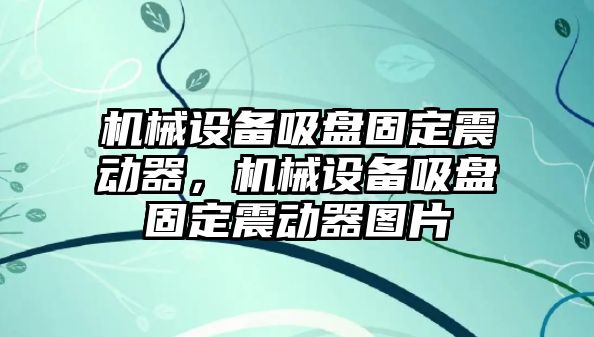 机械设备吸盘固定震动器，机械设备吸盘固定震动器图片